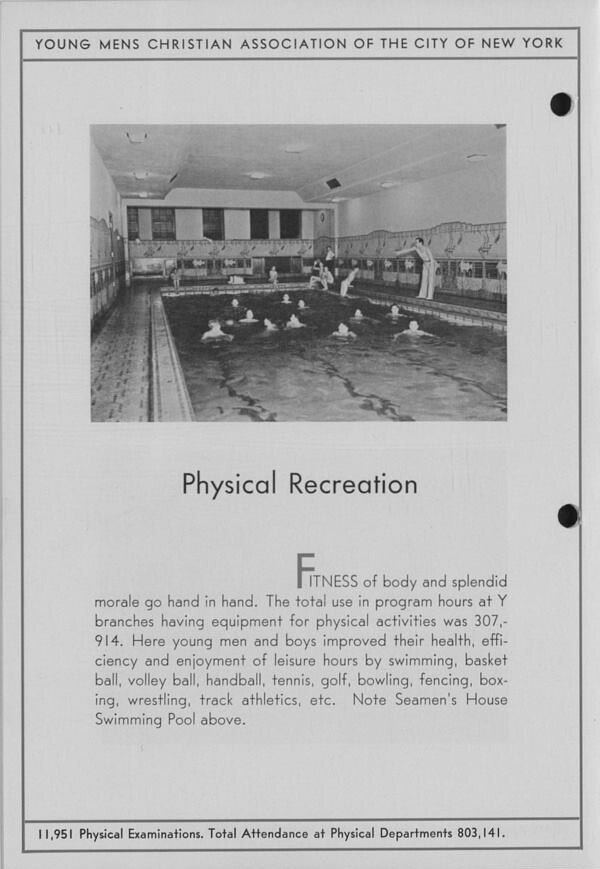 YOUNG MENS CHRISTIAN ASSOCIATION OF THE CITY OF NEW YORK

Physical Recreation

FITNESS of body and splendid morale go hand in hand. The total use in program hours at Y branches having equipment for physical activities was 307,914. Here young men and boys improved their health, efficiency and enjoyment of leisure hours by swimming, basket ball, volley ball, handball, tennis, golf, bowling, fencing, boxing, wrestling, track athletics, etc. Note Seamen's House Swimming Pool above.

11,951 Physical Examinations. Total Attendance at Physical Departments 803,141.